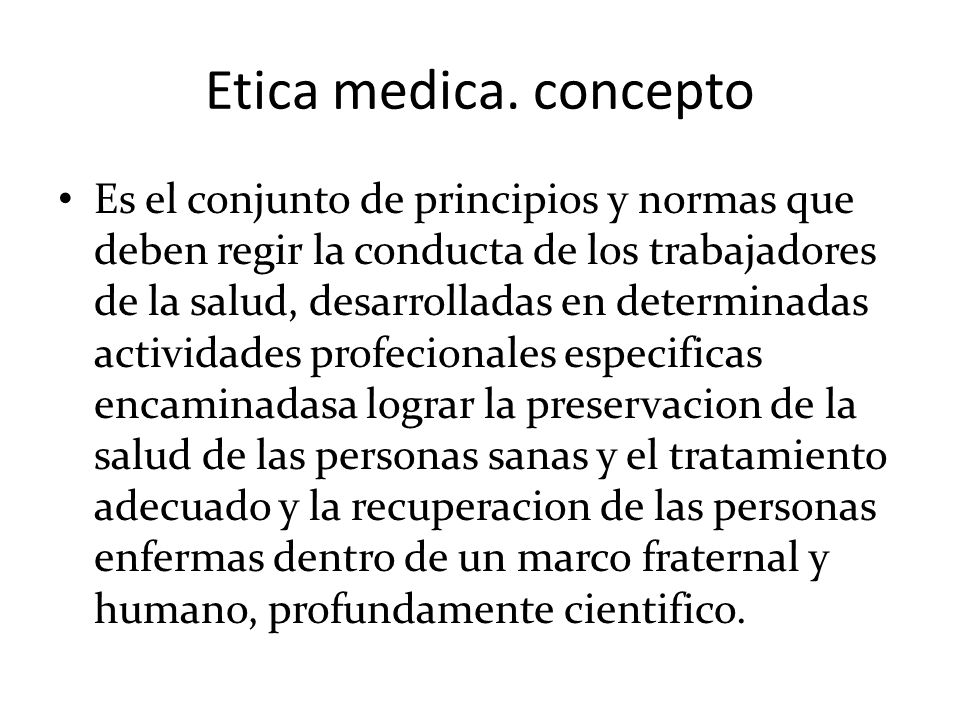 Etica medica. concepto

• Es el conjunto de principios y normas que deben regir la conducta de los trabajadores de la salud, desarrolladas en determinadas actividades profecionales especificas encaminadasa lograr la preservacion de la salud de las personas sanas y el tratamiento adecuado y la recuperacion de las personas enfermas dentro de un marco fraternal y humano, profundamente cientifico.